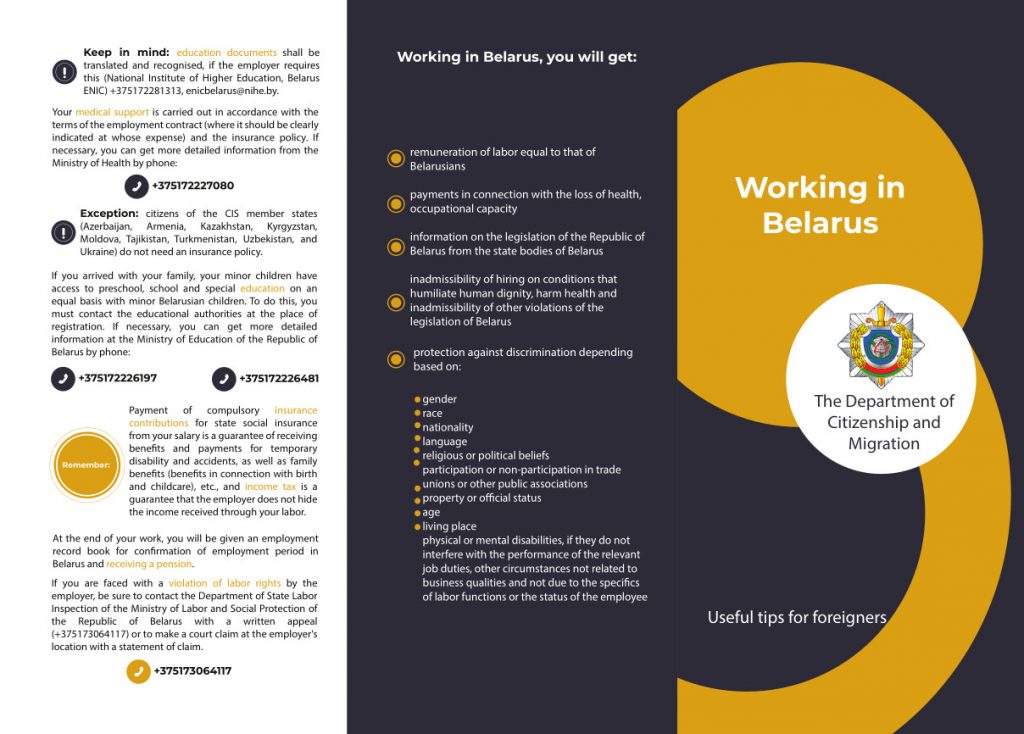 Keep in mind: education documents shall be translated and recognised, if the employer requires this (National Institute of Higher Education, Belarus ENIC) +375172281313, enicbelarus@nihe.by.

Your medical support is carried out in accordance with the terms of the employment contract (where it should be clearly indicated at whose expense) and the insurance policy. If necessary, you can get more detailed information from the Ministry of Health by phone:

+375172227080

Exception: citizens of the CIS member states (Azerbaijan, Armenia, Kazakhstan, Kyrgyzstan, Moldova, Tajikistan, Turkmenistan, Uzbekistan, and Ukraine) do not need an insurance policy.

If you arrived with your family, your minor children have access to preschool, school and special education on an equal basis with minor Belarusian children. To do this, you must contact the educational authorities at the place of registration. If necessary, you can get more detailed information at the Ministry of Education of the Republic of Belarus by phone:

+375172226197

+375172226481

Remember:

Payment of compulsory insurance contributions for state social insurance from your salary is a guarantee of receiving benefits and payments for temporary disability and accidents, as well as family benefits (benefits in connection with birth and childcare), etc., and income tax is a guarantee that the employer does not hide the income received through your labor.

At the end of your work, you will be given an employment record book for confirmation of employment period in Belarus and receiving a pension.

If you are faced with a violation of labor rights by the employer, be sure to contact the Department of State Labor Inspection of the Ministry of Labor and Social Protection of the Republic of Belarus with a written appeal (+375173064117) or to make a court claim at the employer's location with a statement of claim.

+375173064117

Working in Belarus, you will get:

remuneration of labor equal to that of Belarusians

payments in connection with the loss of health, occupational capacity

information on the legislation of the Republic of Belarus from the state bodies of Belarus

inadmissibility of hiring on conditions that humiliate human dignity, harm health and inadmissibility of other violations of the legislation of Belarus

protection against discrimination depending based on:

gender
race
nationality
language
religious or political beliefs
participation or non-participation in trade unions or other public associations
property or official status
age
living place
physical or mental disabilities, if they do not interfere with the performance of the relevant job duties, other circumstances not related to business qualities and not due to the specifics of labor functions or the status of the employee

Working in Belarus

The Department of Citizenship and Migration

Useful tips for foreigners